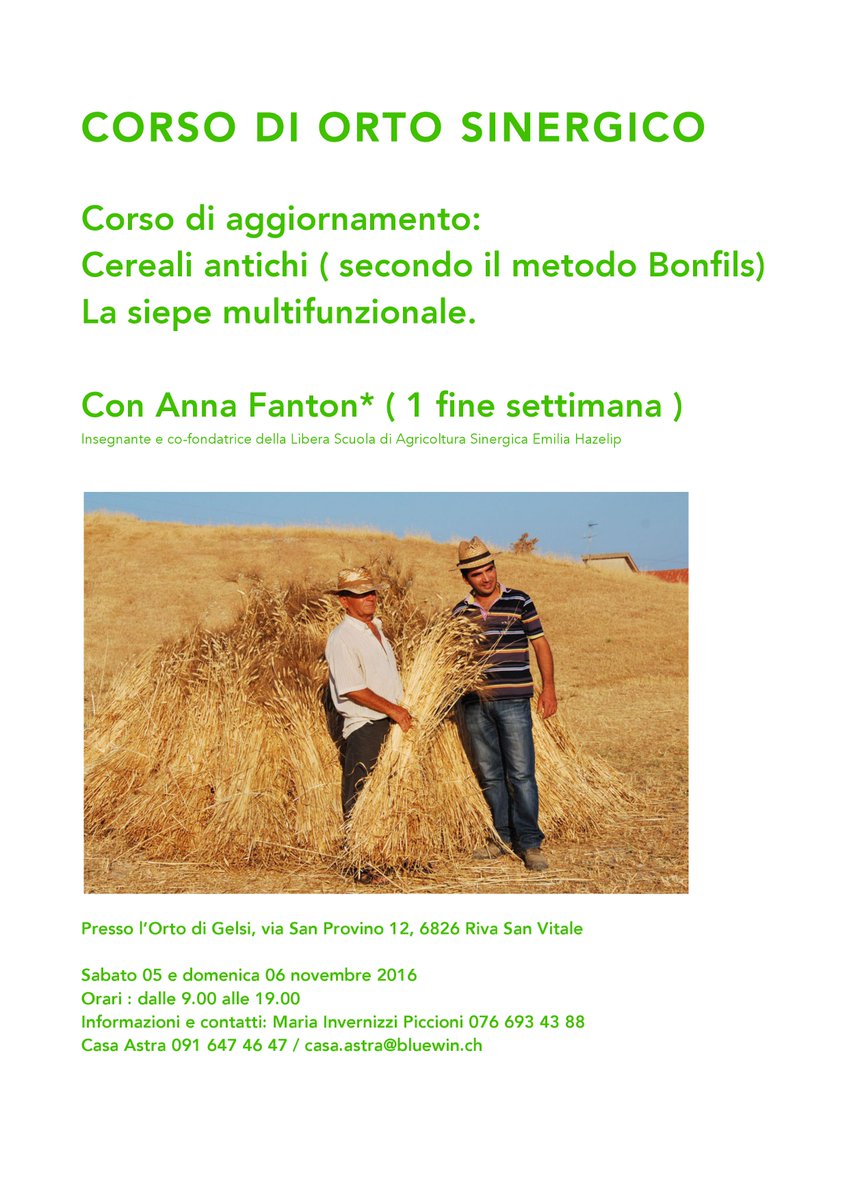 CORSO DI ORTO SINERGICO

Corso di aggiornamento:
Cereali antichi ( secondo il metodo Bonfils)
La siepe multifunzionale.

Con Anna Fanton* ( 1 fine settimana )
Insegnante e co-fondatrice della Libera Scuola di Agricoltura Sinergica Emilia Hazelip

Presso l'Orto di Gelsi, via San Provino 12, 6826 Riva San Vitale

Sabato 05 e domenica 06 novembre 2016
Orari : dalle 9.00 alle 19.00
Informazioni e contatti: Maria Invernizzi Piccioni 076 693 43 88
Casa Astra 091 647 46 47 / casa.astra@bluewin.ch